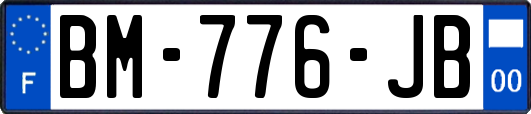 F
BM-776-JB
00